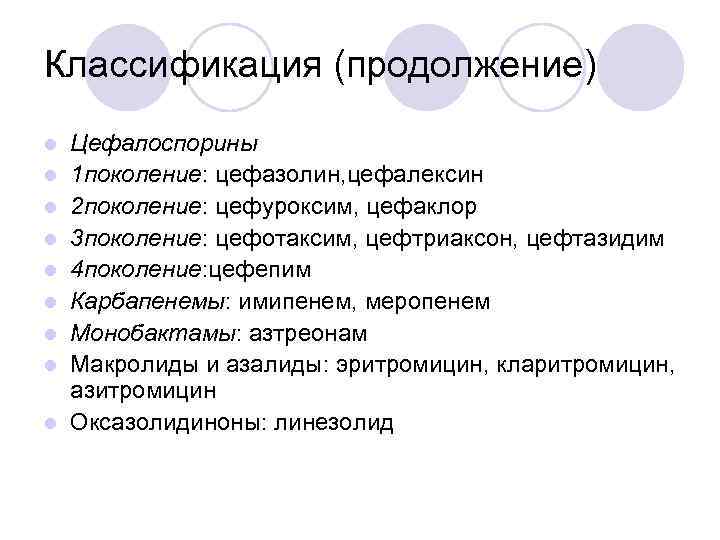 Классификация (продолжение)

Цефалоспорины
1поколение: цефазолин,цефалексин
2поколение: цефуроксим, цефаклор
3поколение: цефотаксим, цефтриаксон, цефтазидим
4поколение:цефепим
Карбапенемы: имипенем, меропенем
Монобактамы: азтреонам
Макролиды и азалиды: эритромицин, кларитромицин, азитромицин
Оксазолидиноны: линезолид